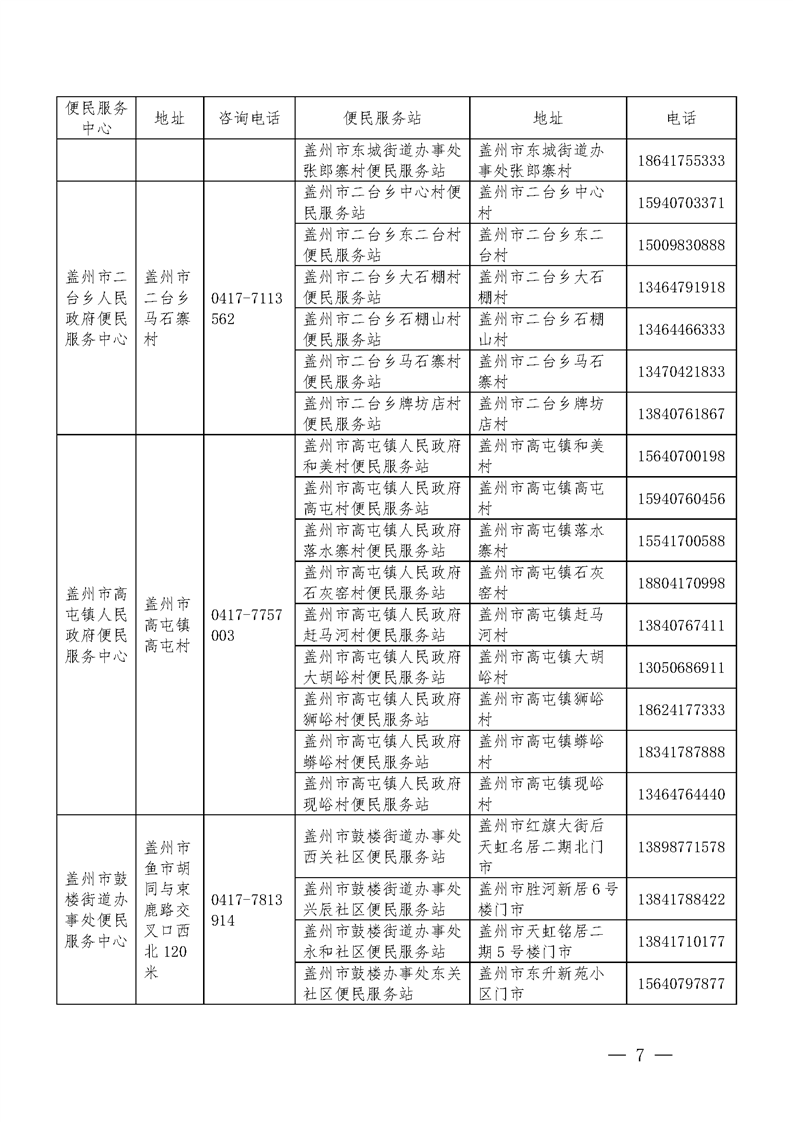 | 便民服务中心 | 地址 | 咨询电话 | 便民服务站 | 地址 | 电话 |
|---|---|---|---|---|---|
| | | | 盖州市东城街道办事处张郎寨村便民服务站 | 盖州市东城街道办事处张郎寨村 | 18641755333 |
| 盖州市二台乡人民政府便民服务中心 | 盖州市二台乡马石寨村 | 0417-7113562 | 盖州市二台乡中心村便民服务站 | 盖州市二台乡中心村 | 15940703371 |
| | | | 盖州市二台乡东二台村便民服务站 | 盖州市二台乡东二台村 | 15009830888 |
| | | | 盖州市二台乡大石棚村便民服务站 | 盖州市二台乡大石棚村 | 13464791918 |
| | | | 盖州市二台乡石棚山村便民服务站 | 盖州市二台乡石棚山村 | 13464466333 |
| | | | 盖州市二台乡马石寨村便民服务站 | 盖州市二台乡马石寨村 | 13470421833 |
| | | | 盖州市二台乡牌坊店村便民服务站 | 盖州市二台乡牌坊店村 | 13840761867 |
| 盖州市高屯镇人民政府便民服务中心 | 盖州市高屯镇高屯村 | 0417-7757003 | 盖州市高屯镇人民政府和美村便民服务站 | 盖州市高屯镇和美村 | 15640700198 |
| | | | 盖州市高屯镇人民政府高屯村便民服务站 | 盖州市高屯镇高屯村 | 15940760456 |
| | | | 盖州市高屯镇人民政府落水寨村便民服务站 | 盖州市高屯镇落水寨村 | 15541700588 |
| | | | 盖州市高屯镇人民政府石灰窑村便民服务站 | 盖州市高屯镇石灰窑村 | 18804170998 |
| | | | 盖州市高屯镇人民政府赶马河村便民服务站 | 盖州市高屯镇赶马河村 | 13840767411 |
| | | | 盖州市高屯镇人民政府大胡峪村便民服务站 | 盖州市高屯镇大胡峪村 | 13050686911 |
| | | | 盖州市高屯镇人民政府狮峪村便民服务站 | 盖州市高屯镇狮峪村 | 18624177333 |
| | | | 盖州市高屯镇人民政府蟒峪村便民服务站 | 盖州市高屯镇蟒峪村 | 18341787888 |
| | | | 盖州市高屯镇人民政府现峪村便民服务站 | 盖州市高屯镇现峪村 | 13464764440 |
| 盖州市鼓楼街道办事处便民服务中心 | 盖州市鱼市胡同与東鹿路交叉口西北120米 | 0417-7813914 | 盖州市鼓楼街道办事处西关社区便民服务站 | 盖州市红旗大街后天虹名居二期北门市 | 13898771578 |
| | | | 盖州市鼓楼街道办事处兴辰社区便民服务站 | 盖州市胜河新居6号楼门市 | 13841788422 |
| | | | 盖州市鼓楼街道办事处永和社区便民服务站 | 盖州市天虹铭居二期5号楼门市 | 13841710177 |
| | | | 盖州市鼓楼办事处东关社区便民服务站 | 盖州市东升新苑小区门市 | 15640797877 |

— 7 —